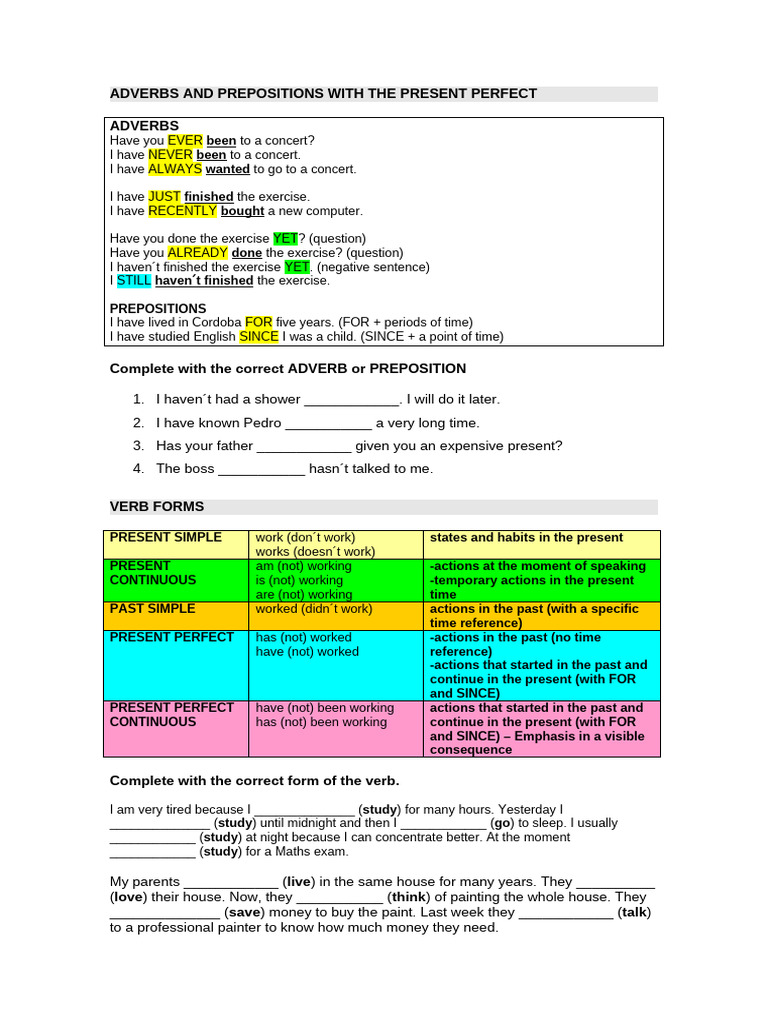 ADVERBS AND PREPOSITIONS WITH THE PRESENT PERFECT

ADVERBS
Have you EVER been to a concert?
I have NEVER been to a concert.
I have ALWAYS wanted to go to a concert.

I have JUST finished the exercise.
I have RECENTLY bought a new computer.

Have you done the exercise YET? (question)
Have you ALREADY done the exercise? (question)
I haven´t finished the exercise YET. (negative sentence)
I STILL haven´t finished the exercise.

PREPOSITIONS
I have lived in Cordoba FOR five years. (FOR + periods of time)
I have studied English SINCE I was a child. (SINCE + a point of time)

Complete with the correct ADVERB or PREPOSITION

1. I haven´t had a shower ____________. I will do it later.
2. I have known Pedro ___________ a very long time.
3. Has your father ____________ given you an expensive present?
4. The boss ___________ hasn´t talked to me.

VERB FORMS

| PRESENT SIMPLE | work (don´t work) works (doesn´t work) | states and habits in the present |
|---|---|---|
| PRESENT CONTINUOUS | am (not) working is (not) working are (not) working | -actions at the moment of speaking -temporary actions in the present time |
| PAST SIMPLE | worked (didn´t work) | actions in the past (with a specific time reference) |
| PRESENT PERFECT | has (not) worked have (not) worked | -actions in the past (no time reference) -actions that started in the past and continue in the present (with FOR and SINCE) |
| PRESENT PERFECT CONTINUOUS | have (not) been working has (not) been working | actions that started in the past and continue in the present (with FOR and SINCE) – Emphasis in a visible consequence |

Complete with the correct form of the verb.

I am very tired because I ______________ (study) for many hours. Yesterday I ______________ (study) until midnight and then I ____________ (go) to sleep. I usually ____________ (study) at night because I can concentrate better. At the moment ____________ (study) for a Maths exam.

My parents ____________ (live) in the same house for many years. They __________ (love) their house. Now, they ___________ (think) of painting the whole house. They ______________ (save) money to buy the paint. Last week they ____________ (talk) to a professional painter to know how much money they need.